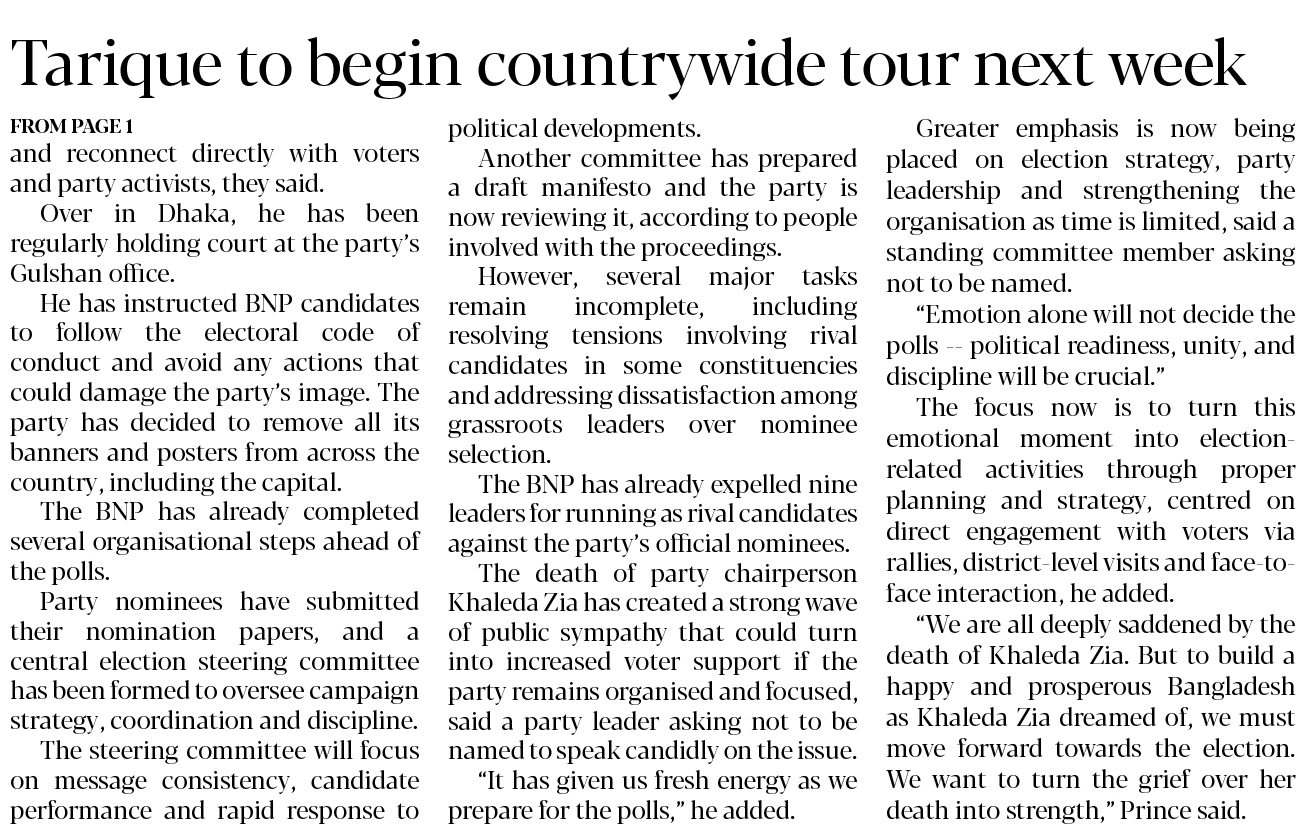 Tarique to begin countrywide tour next week

FROM PAGE 1
and reconnect directly with voters and party activists, they said.

Over in Dhaka, he has been regularly holding court at the party's Gulshan office.

He has instructed BNP candidates to follow the electoral code of conduct and avoid any actions that could damage the party's image. The party has decided to remove all its banners and posters from across the country, including the capital.

The BNP has already completed several organisational steps ahead of the polls.

Party nominees have submitted their nomination papers, and a central election steering committee has been formed to oversee campaign strategy, coordination and discipline.

The steering committee will focus on message consistency, candidate performance and rapid response to political developments.

Another committee has prepared a draft manifesto and the party is now reviewing it, according to people involved with the proceedings.

However, several major tasks remain incomplete, including resolving tensions involving rival candidates in some constituencies and addressing dissatisfaction among grassroots leaders over nominee selection.

The BNP has already expelled nine leaders for running as rival candidates against the party's official nominees.

The death of party chairperson Khaleda Zia has created a strong wave of public sympathy that could turn into increased voter support if the party remains organised and focused, said a party leader asking not to be named to speak candidly on the issue.

"It has given us fresh energy as we prepare for the polls," he added.

Greater emphasis is now being placed on election strategy, party leadership and strengthening the organisation as time is limited, said a standing committee member asking not to be named.

"Emotion alone will not decide the polls -- political readiness, unity, and discipline will be crucial."

The focus now is to turn this emotional moment into election-related activities through proper planning and strategy, centred on direct engagement with voters via rallies, district-level visits and face-to-face interaction, he added.

"We are all deeply saddened by the death of Khaleda Zia. But to build a happy and prosperous Bangladesh as Khaleda Zia dreamed of, we must move forward towards the election. We want to turn the grief over her death into strength," Prince said.